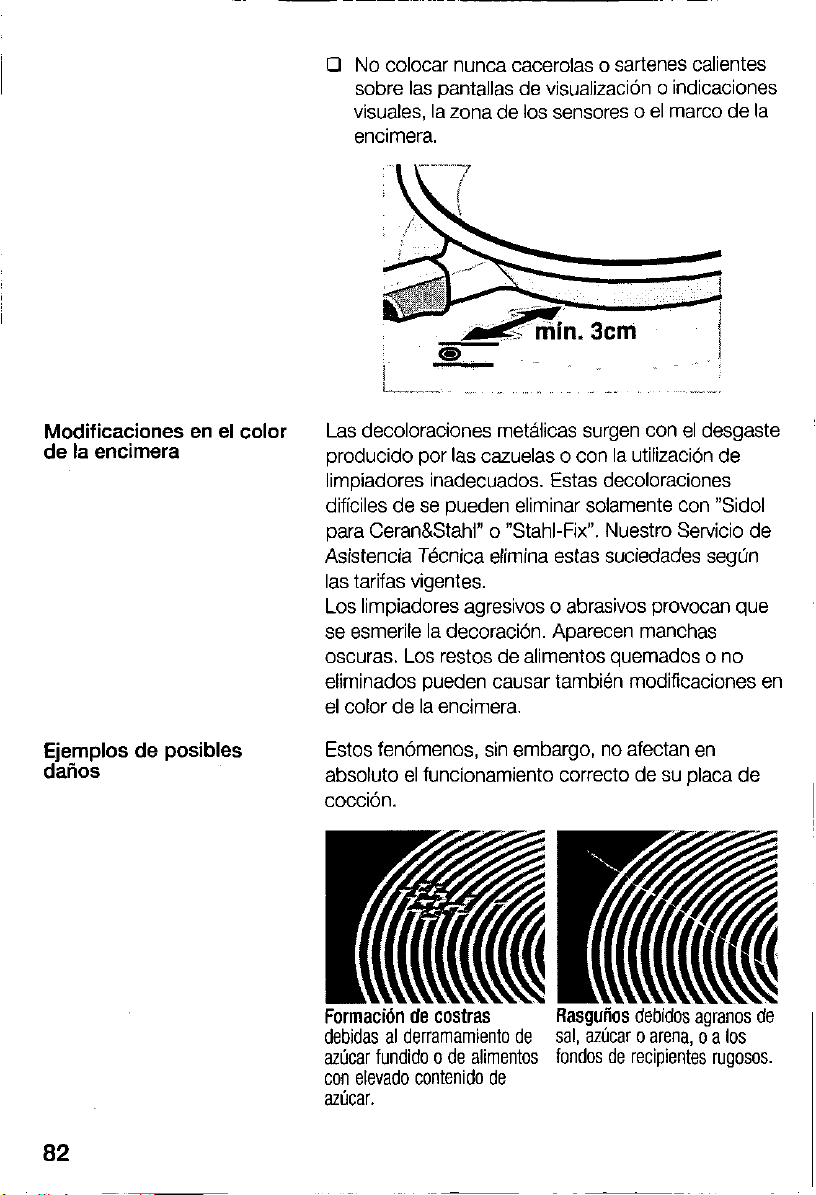 ❑ No colocar nunca cacerolas o sartenes calientes sobre las pantallas de visualización o indicaciones visuales, la zona de los sensores o el marco de la encimera.

mín. 3cm

Modificaciones en el color de la encimera

Las decoloraciones metálicas surgen con el desgaste producido por las cazuelas o con la utilización de limpiadores inadecuados. Estas decoloraciones difíciles de se pueden eliminar solamente con "Sidol para Ceran&Stahl" o "Stahl-Fix". Nuestro Servicio de Asistencia Técnica elimina estas suciedades según las tarifas vigentes.
Los limpiadores agresivos o abrasivos provocan que se esmerile la decoración. Aparecen manchas oscuras. Los restos de alimentos quemados o no eliminados pueden causar también modificaciones en el color de la encimera.

Ejemplos de posibles daños

Estos fenómenos, sin embargo, no afectan en absoluto el funcionamiento correcto de su placa de cocción.

Formación de costras debidas al derramamiento de azúcar fundido o de alimentos con elevado contenido de azúcar.

Rasguños debidos agranos de sal, azúcar o arena, o a los fondos de recipientes rugosos.

82